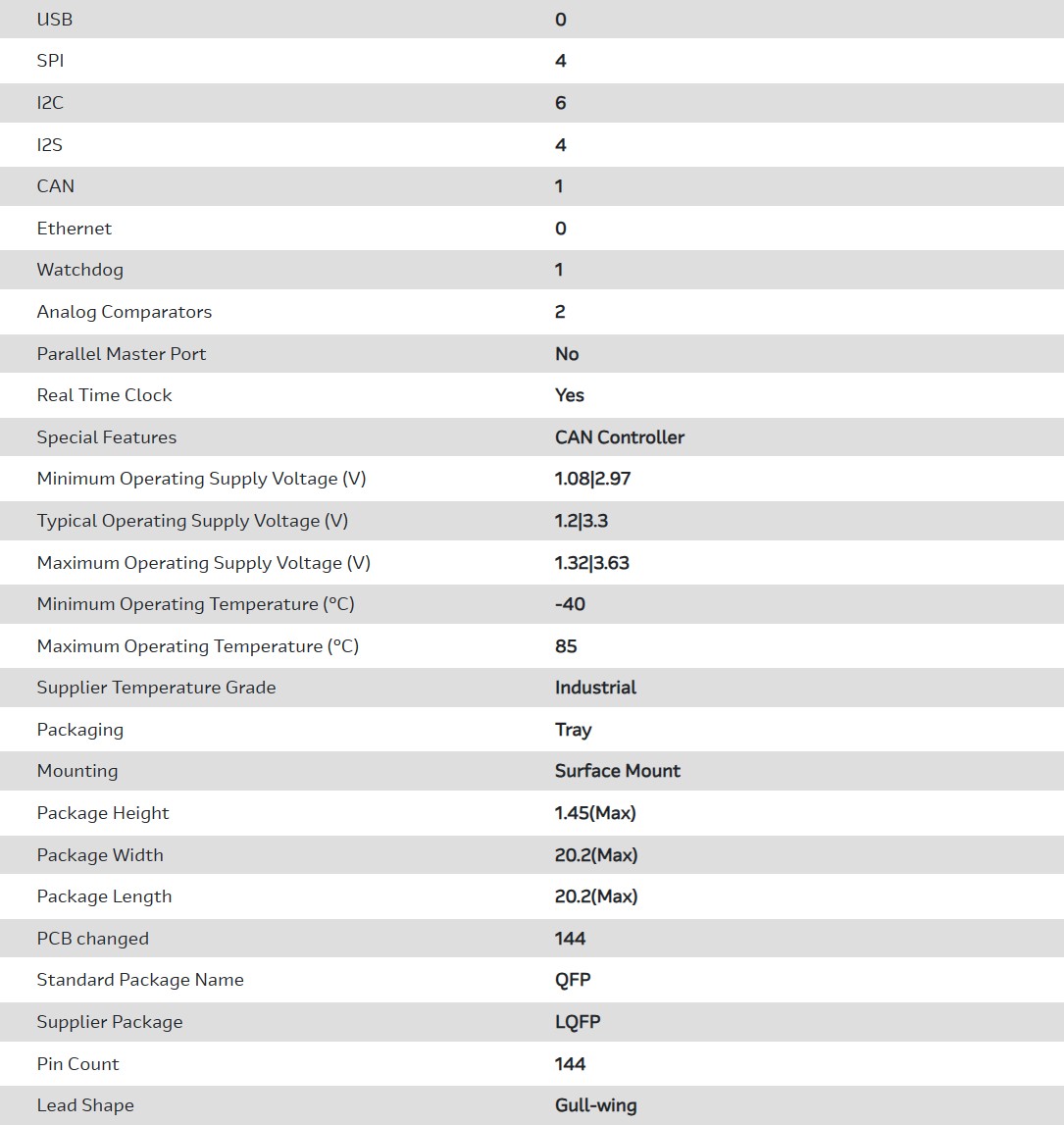 | | |
|---|---|
| USB | 0 |
| SPI | 4 |
| I2C | 6 |
| I2S | 4 |
| CAN | 1 |
| Ethernet | 0 |
| Watchdog | 1 |
| Analog Comparators | 2 |
| Parallel Master Port | No |
| Real Time Clock | Yes |
| Special Features | CAN Controller |
| Minimum Operating Supply Voltage (V) | 1.08\|2.97 |
| Typical Operating Supply Voltage (V) | 1.2\|3.3 |
| Maximum Operating Supply Voltage (V) | 1.32\|3.63 |
| Minimum Operating Temperature (°C) | -40 |
| Maximum Operating Temperature (°C) | 85 |
| Supplier Temperature Grade | Industrial |
| Packaging | Tray |
| Mounting | Surface Mount |
| Package Height | 1.45(Max) |
| Package Width | 20.2(Max) |
| Package Length | 20.2(Max) |
| PCB changed | 144 |
| Standard Package Name | QFP |
| Supplier Package | LQFP |
| Pin Count | 144 |
| Lead Shape | Gull-wing |